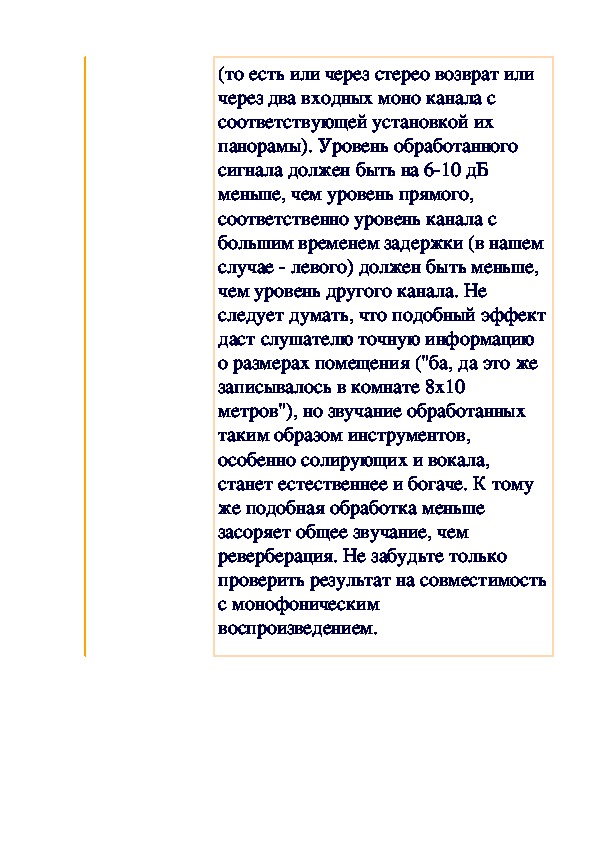 (то есть или через стерео возврат или через два входных моно канала с соответствующей установкой их панорамы). Уровень обработанного сигнала должен быть на 6-10 дБ меньше, чем уровень прямого, соответственно уровень канала с большим временем задержки (в нашем случае - левого) должен быть меньше, чем уровень другого канала. Не следует думать, что подобный эффект даст слушателю точную информацию о размерах помещения ("ба, да это же записывалось в комнате 8x10 метров"), но звучание обработанных таким образом инструментов, особенно солирующих и вокала, станет естественнее и богаче. К тому же подобная обработка меньше засоряет общее звучание, чем реверберация. Не забудьте только проверить результат на совместимость с монофоническим воспроизведением.